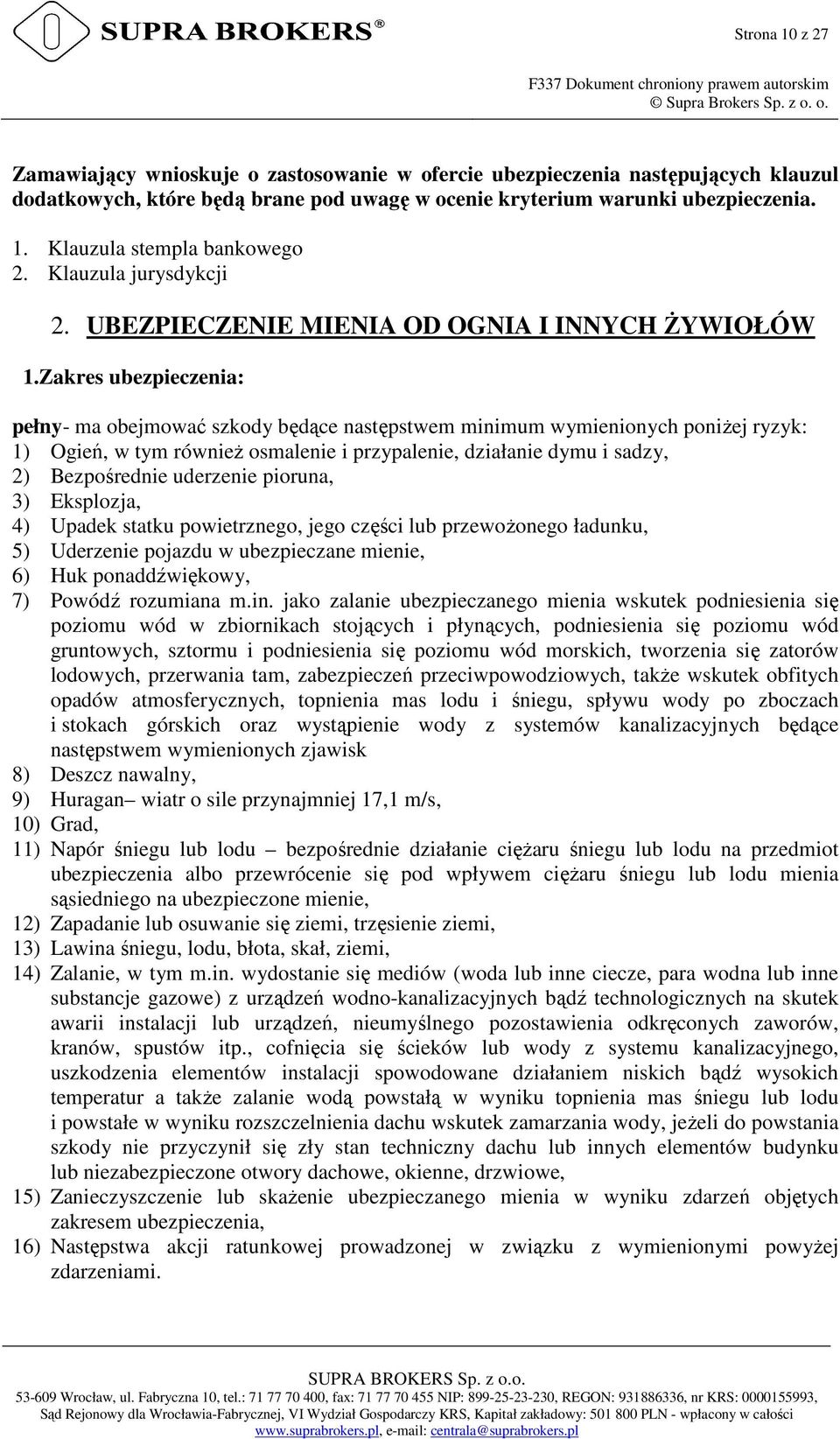 SUPRA BROKERS®

Strona 10 z 27

F337 Dokument chroniony prawem autorskim
© Supra Brokers Sp. z o. o.

Zamawiający wnioskuje o zastosowanie w ofercie ubezpieczenia następujących klauzul dodatkowych, które będą brane pod uwagę w ocenie kryterium warunki ubezpieczenia.

1. Klauzula stempla bankowego
2. Klauzula jurysdykcji

2. UBEZPIECZENIE MIENIA OD OGNIA I INNYCH ŻYWIOŁÓW

1.Zakres ubezpieczenia:

pełny- ma obejmować szkody będące następstwem minimum wymienionych poniżej ryzyk:
1) Ogień, w tym również osmalenie i przypalenie, działanie dymu i sadzy,
2) Bezpośrednie uderzenie pioruna,
3) Eksplozja,
4) Upadek statku powietrznego, jego części lub przewożonego ładunku,
5) Uderzenie pojazdu w ubezpieczane mienie,
6) Huk ponaddźwiękowy,
7) Powódź rozumiana m.in. jako zalanie ubezpieczanego mienia wskutek podniesienia się poziomu wód w zbiornikach stojących i płynących, podniesienia się poziomu wód gruntowych, sztormu i podniesienia się poziomu wód morskich, tworzenia się zatorów lodowych, przerwania tam, zabezpieczeń przeciwpowodziowych, także wskutek obfitych opadów atmosferycznych, topnienia mas lodu i śniegu, spływu wody po zboczach i stokach górskich oraz wystąpienie wody z systemów kanalizacyjnych będące następstwem wymienionych zjawisk
8) Deszcz nawalny,
9) Huragan– wiatr o sile przynajmniej 17,1 m/s,
10) Grad,
11) Napór śniegu lub lodu – bezpośrednie działanie ciężaru śniegu lub lodu na przedmiot ubezpieczenia albo przewrócenie się pod wpływem ciężaru śniegu lub lodu mienia sąsiedniego na ubezpieczone mienie,
12) Zapadanie lub osuwanie się ziemi, trzęsienie ziemi,
13) Lawina śniegu, lodu, błota, skał, ziemi,
14) Zalanie, w tym m.in. wydostanie się mediów (woda lub inne ciecze, para wodna lub inne substancje gazowe) z urządzeń wodno-kanalizacyjnych bądź technologicznych na skutek awarii instalacji lub urządzeń, nieumyślnego pozostawienia odkręconych zaworów, kranów, spustów itp., cofnięcia się ścieków lub wody z systemu kanalizacyjnego, uszkodzenia elementów instalacji spowodowane działaniem niskich bądź wysokich temperatur a także zalanie wodą powstałą w wyniku topnienia mas śniegu lub lodu i powstałe w wyniku rozszczelnienia dachu wskutek zamarzania wody, jeżeli do powstania szkody nie przyczynił się zły stan techniczny dachu lub innych elementów budynku lub niezabezpieczone otwory dachowe, okienne, drzwiowe,
15) Zanieczyszczenie lub skażenie ubezpieczanego mienia w wyniku zdarzeń objętych zakresem ubezpieczenia,
16) Następstwa akcji ratunkowej prowadzonej w związku z wymienionymi powyżej zdarzeniami.

SUPRA BROKERS Sp. z o.o.
53-609 Wrocław, ul. Fabryczna 10, tel.: 71 77 70 400, fax: 71 77 70 455 NIP: 899-25-23-230, REGON: 931886336, nr KRS: 0000155993,
Sąd Rejonowy dla Wrocławia-Fabrycznej, VI Wydział Gospodarczy KRS, Kapitał zakładowy: 501 800 PLN - wpłacony w całości
www.suprabrokers.pl, e-mail: centrala@suprabrokers.pl